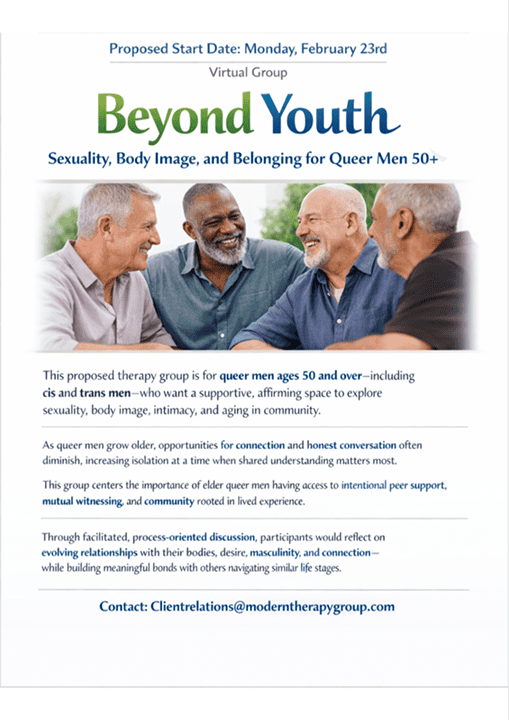 Proposed Start Date: Monday, February 23rd

Virtual Group

Beyond Youth

Sexuality, Body Image, and Belonging for Queer Men 50+

This proposed therapy group is for queer men ages 50 and over—including cis and trans men—who want a supportive, affirming space to explore sexuality, body image, intimacy, and aging in community.

As queer men grow older, opportunities for connection and honest conversation often diminish, increasing isolation at a time when shared understanding matters most.

This group centers the importance of elder queer men having access to intentional peer support, mutual witnessing, and community rooted in lived experience.

Through facilitated, process-oriented discussion, participants would reflect on evolving relationships with their bodies, desire, masculinity, and connection—while building meaningful bonds with others navigating similar life stages.

Contact: Clientrelations@moderntherapygroup.com